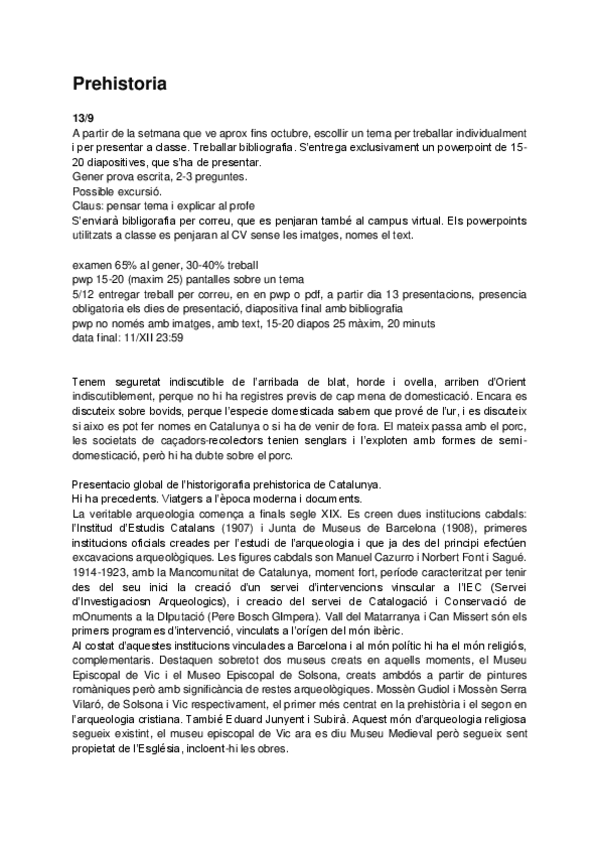 Prehistoria

13/9
A partir de la setmana que ve aprox fins octubre, escollir un tema per treballar individualment i per presentar a classe. Treballar bibliografia. S'entrega exclusivament un powerpoint de 15-20 diapositives, que s'ha de presentar.
Gener prova escrita, 2-3 preguntes.
Possible excursió.
Claus: pensar tema i explicar al profe
S'enviarà bibliografia per correu, que es penjaran també al campus virtual. Els powerpoints utilitzats a classe es penjaran al CV sense les imatges, nomes el text.

examen 65% al gener, 30-40% treball
pwp 15-20 (maxim 25) pantalles sobre un tema
5/12 entregar treball per correu, en en pwp o pdf, a partir dia 13 presentacions, presencia obligatoria els dies de presentació, diapositiva final amb bibliografia
pwp no només amb imatges, amb text, 15-20 diapos 25 màxim, 20 minuts
data final: 11/XII 23:59

Tenem seguretat indiscutible de l'arribada de blat, horde i ovella, arriben d'Orient indiscutiblement, perque no hi ha registres previs de cap mena de domesticació. Encara es discuteix sobre bovids, perque l'especie domesticada sabem que prové de l'ur, i es discuteix si aixo es pot fer nomes en Catalunya o si ha de venir de fora. El mateix passa amb el porc, les societats de caçadors-recolectors tenien senglars i l'exploten amb formes de semi-domesticació, però hi ha dubte sobre el porc.

Presentacio global de l'historigorafia prehistorica de Catalunya.
Hi ha precedents. Viatgers a l'època moderna i documents.
La veritable arqueologia comença a finals segle XIX. Es creen dues institucions cabdals: l'Institud d'Estudis Catalans (1907) i Junta de Museus de Barcelona (1908), primeres institucions oficials creades per l'estudi de l'arqueologia i que ja des del principi efectúen excavacions arqueològiques. Les figures cabdals son Manuel Cazurro i Norbert Font i Sagué. 1914-1923, amb la Mancomunitat de Catalunya, moment fort, període caracteritzat per tenir des del seu inici la creació d'un servei d'intervencions vinscular a l'IEC (Servei d'Investigaciosn Arqueologics), i creacio del servei de Catalogació i Conservació de mOnuments a la DIputació (Pere Bosch GImpera). Vall del Matarranya i Can Missert són els primers programes d'intervenció, vinculats a l'orígen del món ibèric.
Al costat d'aquestes institucions vinculades a Barcelona i al món polític hi ha el món religiós, complementaris. Destaquen sobretot dos museus creats en aquells moments, el Museu Episcopal de Vic i el Museo Episcopal de Solsona, creats ambdós a partir de pintures romàniques però amb significància de restes arqueològiques. Mossèn Gudiol i Mossèn Serra Vilaró, de Solsona i Vic respectivament, el primer més centrat en la prehistòria i el segon en l'arqueologia cristiana. També Eduard Junyent i Subirà. Aquest món d'arqueologia religiosa segueix existint, el museu episcopal de Vic ara es diu Museu Medieval però segueix sent propietat de l'Església, incloent-hi les obres.